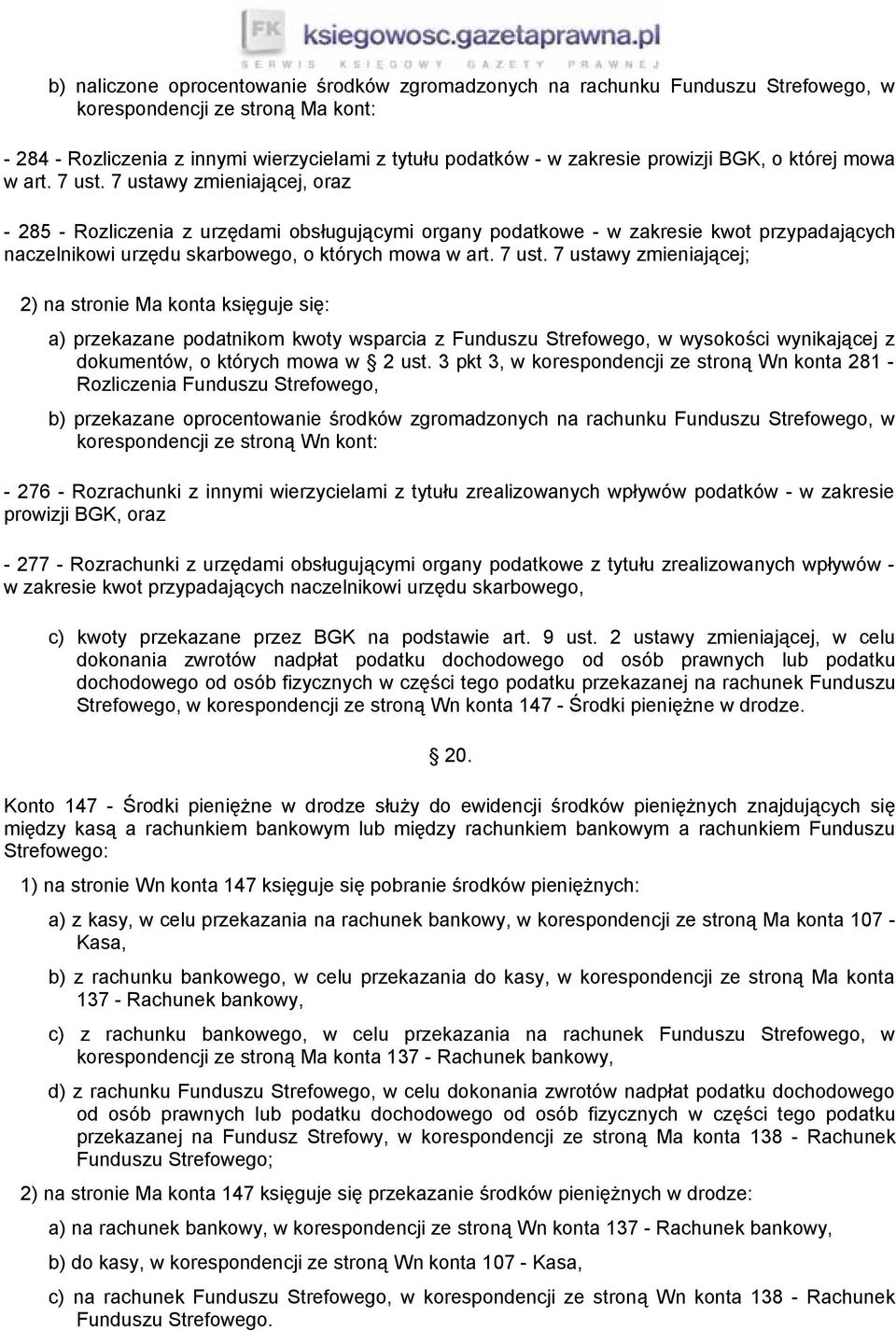 FK ksiegowosc.gazetaprawna.pl
SERWIS KSIĘGOWY GAZETY PRAWNEJ

b) naliczone oprocentowanie środków zgromadzonych na rachunku Funduszu Strefowego, w korespondencji ze stroną Ma kont:

- 284 - Rozliczenia z innymi wierzycielami z tytułu podatków - w zakresie prowizji BGK, o której mowa w art. 7 ust. 7 ustawy zmieniającej, oraz

- 285 - Rozliczenia z urzędami obsługującymi organy podatkowe - w zakresie kwot przypadających naczelnikowi urzędu skarbowego, o których mowa w art. 7 ust. 7 ustawy zmieniającej;

2) na stronie Ma konta księguje się:

a) przekazane podatnikom kwoty wsparcia z Funduszu Strefowego, w wysokości wynikającej z dokumentów, o których mowa w § 2 ust. 3 pkt 3, w korespondencji ze stroną Wn konta 281 - Rozliczenia Funduszu Strefowego,

b) przekazane oprocentowanie środków zgromadzonych na rachunku Funduszu Strefowego, w korespondencji ze stroną Wn kont:

- 276 - Rozrachunki z innymi wierzycielami z tytułu zrealizowanych wpływów podatków - w zakresie prowizji BGK, oraz

- 277 - Rozrachunki z urzędami obsługującymi organy podatkowe z tytułu zrealizowanych wpływów - w zakresie kwot przypadających naczelnikowi urzędu skarbowego,

c) kwoty przekazane przez BGK na podstawie art. 9 ust. 2 ustawy zmieniającej, w celu dokonania zwrotów nadpłat podatku dochodowego od osób prawnych lub podatku dochodowego od osób fizycznych w części tego podatku przekazanej na rachunek Funduszu Strefowego, w korespondencji ze stroną Wn konta 147 - Środki pieniężne w drodze.

§ 20.

Konto 147 - Środki pieniężne w drodze służy do ewidencji środków pieniężnych znajdujących się między kasą a rachunkiem bankowym lub między rachunkiem bankowym a rachunkiem Funduszu Strefowego:

1) na stronie Wn konta 147 księguje się pobranie środków pieniężnych:

a) z kasy, w celu przekazania na rachunek bankowy, w korespondencji ze stroną Ma konta 107 - Kasa,

b) z rachunku bankowego, w celu przekazania do kasy, w korespondencji ze stroną Ma konta 137 - Rachunek bankowy,

c) z rachunku bankowego, w celu przekazania na rachunek Funduszu Strefowego, w korespondencji ze stroną Ma konta 137 - Rachunek bankowy,

d) z rachunku Funduszu Strefowego, w celu dokonania zwrotów nadpłat podatku dochodowego od osób prawnych lub podatku dochodowego od osób fizycznych w części tego podatku przekazanej na Fundusz Strefowy, w korespondencji ze stroną Ma konta 138 - Rachunek Funduszu Strefowego;

2) na stronie Ma konta 147 księguje się przekazanie środków pieniężnych w drodze:

a) na rachunek bankowy, w korespondencji ze stroną Wn konta 137 - Rachunek bankowy,

b) do kasy, w korespondencji ze stroną Wn konta 107 - Kasa,

c) na rachunek Funduszu Strefowego, w korespondencji ze stroną Wn konta 138 - Rachunek Funduszu Strefowego.